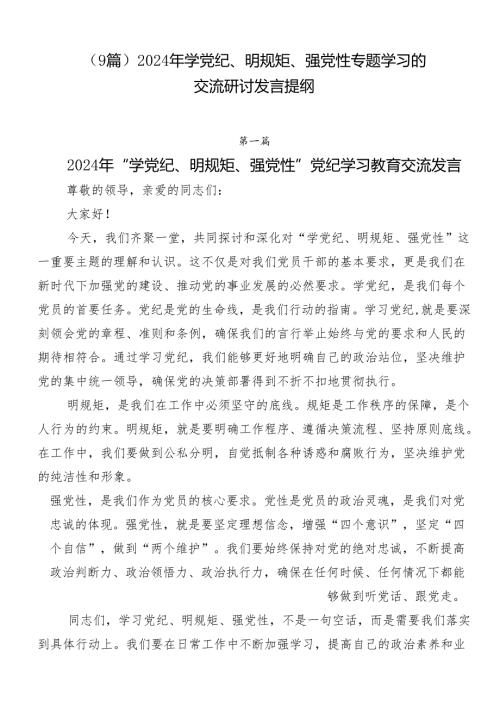 （9篇）2024年学党纪、明规矩、强党性专题学习的交流研讨发言提纲

第一篇

2024年“学党纪、明规矩、强党性”党纪学习教育交流发言

尊敬的领导，亲爱的同志们：

大家好！

今天，我们齐聚一堂，共同探讨和深化对“学党纪、明规矩、强党性”这一重要主题的理解和认识。这不仅是对我们党员干部的基本要求，更是我们在新时代下加强党的建设、推动党的事业发展的必然要求。学党纪，是我们每个党员的首要任务。党纪是党的生命线，是我们行动的指南。学习党纪，就是要深刻领会党的章程、准则和条例，确保我们的言行举止始终与党的要求和人民的期待相符合。通过学习党纪，我们能够更好地明确自己的政治站位，坚决维护党的集中统一领导，确保党的决策部署得到不折不扣地贯彻执行。

明规矩，是我们在工作中必须坚守的底线。规矩是工作秩序的保障，是个人行为的约束。明规矩，就是要明确工作程序、遵循决策流程、坚持原则底线。在工作中，我们要做到公私分明，自觉抵制各种诱惑和腐败行为，坚决维护党的纯洁性和形象。

强党性，是我们作为党员的核心要求。党性是党员的政治灵魂，是我们对党忠诚的体现。强党性，就是要坚定理想信念，增强“四个意识”，坚定“四个自信”，做到“两个维护”。我们要始终保持对党的绝对忠诚，不断提高政治判断力、政治领悟力、政治执行力，确保在任何时候、任何情况下都能够做到听党话、跟党走。

同志们，学习党纪、明规矩、强党性，不是一句空话，而是需要我们落实到具体行动上。我们要在日常工作中不断加强学习，提高自己的政治素养和业